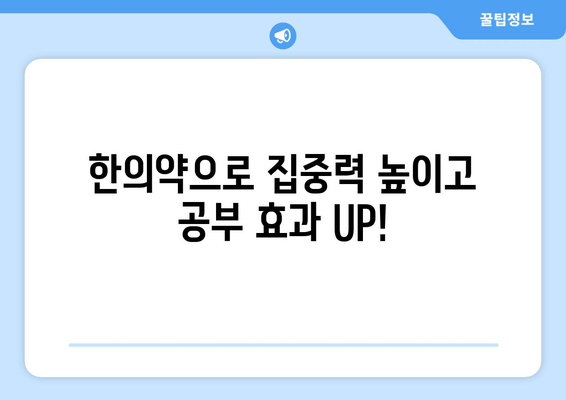 꿀팁정보

한의약으로 집중력 높이고 공부 효과 UP!